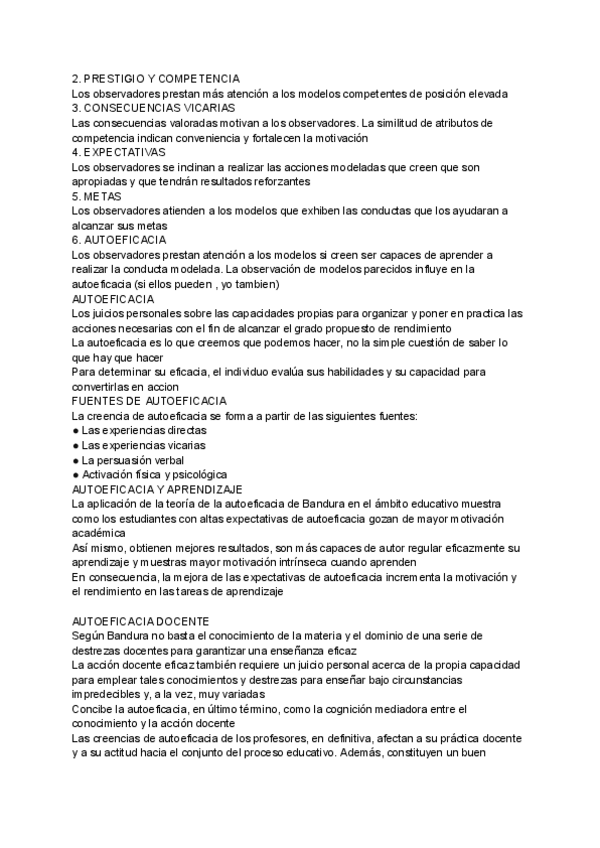 2. PRESTIGIO Y COMPETENCIA
Los observadores prestan más atención a los modelos competentes de posición elevada
3. CONSECUENCIAS VICARIAS
Las consecuencias valoradas motivan a los observadores. La similitud de atributos de competencia indican conveniencia y fortalecen la motivación
4. EXPECTATIVAS
Los observadores se inclinan a realizar las acciones modeladas que creen que son apropiadas y que tendrán resultados reforzantes
5. METAS
Los observadores atienden a los modelos que exhiben las conductas que los ayudaran a alcanzar sus metas
6. AUTOEFICACIA
Los observadores prestan atención a los modelos si creen ser capaces de aprender a realizar la conducta modelada. La observación de modelos parecidos influye en la autoeficacia (si ellos pueden , yo tambien)
AUTOEFICACIA
Los juicios personales sobre las capacidades propias para organizar y poner en practica las acciones necesarias con el fin de alcanzar el grado propuesto de rendimiento
La autoeficacia es lo que creemos que podemos hacer, no la simple cuestión de saber lo que hay que hacer
Para determinar su eficacia, el individuo evalúa sus habilidades y su capacidad para convertirlas en accion
FUENTES DE AUTOEFICACIA
La creencia de autoeficacia se forma a partir de las siguientes fuentes:
● Las experiencias directas
● Las experiencias vicarias
● La persuasión verbal
● Activación física y psicológica
AUTOEFICACIA Y APRENDIZAJE
La aplicación de la teoría de la autoeficacia de Bandura en el ámbito educativo muestra como los estudiantes con altas expectativas de autoeficacia gozan de mayor motivación académica
Así mismo, obtienen mejores resultados, son más capaces de autor regular eficazmente su aprendizaje y muestras mayor motivación intrínseca cuando aprenden
En consecuencia, la mejora de las expectativas de autoeficacia incrementa la motivación y el rendimiento en las tareas de aprendizaje

AUTOEFICACIA DOCENTE
Según Bandura no basta el conocimiento de la materia y el dominio de una serie de destrezas docentes para garantizar una enseñanza eficaz
La acción docente eficaz también requiere un juicio personal acerca de la propia capacidad para emplear tales conocimientos y destrezas para enseñar bajo circunstancias impredecibles y, a la vez, muy variadas
Concibe la autoeficacia, en último término, como la cognición mediadora entre el conocimiento y la acción docente
Las creencias de autoeficacia de los profesores, en definitiva, afectan a su práctica docente y a su actitud hacia el conjunto del proceso educativo. Además, constituyen un buen